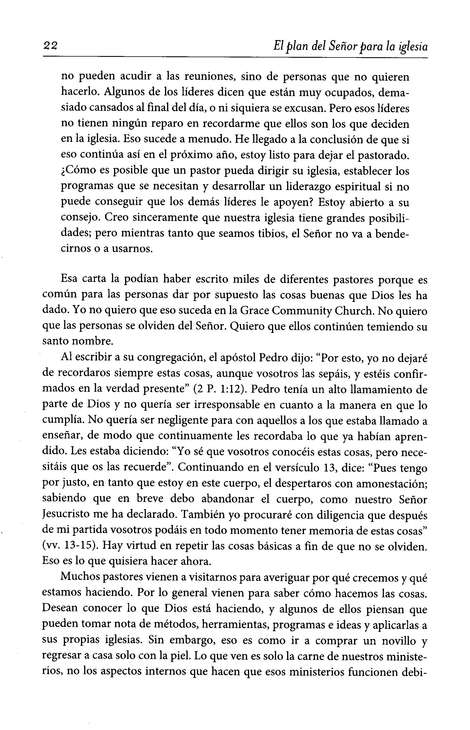 22 El plan del Señor para la iglesia

no pueden acudir a las reuniones, sino de personas que no quieren hacerlo. Algunos de los líderes dicen que están muy ocupados, demasiado cansados al final del día, o ni siquiera se excusan. Pero esos líderes no tienen ningún reparo en recordarme que ellos son los que deciden en la iglesia. Eso sucede a menudo. He llegado a la conclusión de que si eso continúa así en el próximo año, estoy listo para dejar el pastorado. ¿Cómo es posible que un pastor pueda dirigir su iglesia, establecer los programas que se necesitan y desarrollar un liderazgo espiritual si no puede conseguir que los demás líderes le apoyen? Estoy abierto a su consejo. Creo sinceramente que nuestra iglesia tiene grandes posibilidades; pero mientras tanto que seamos tibios, el Señor no va a bendecirnos o a usarnos.

Esa carta la podían haber escrito miles de diferentes pastores porque es común para las personas dar por supuesto las cosas buenas que Dios les ha dado. Yo no quiero que eso suceda en la Grace Community Church. No quiero que las personas se olviden del Señor. Quiero que ellos continúen temiendo su santo nombre.

Al escribir a su congregación, el apóstol Pedro dijo: "Por esto, yo no dejaré de recordaros siempre estas cosas, aunque vosotros las sepáis, y estéis confirmados en la verdad presente" (2 P. 1:12). Pedro tenía un alto llamamiento de parte de Dios y no quería ser irresponsable en cuanto a la manera en que lo cumplía. No quería ser negligente para con aquellos a los que estaba llamado a enseñar, de modo que continuamente les recordaba lo que ya habían aprendido. Les estaba diciendo: "Yo sé que vosotros conocéis estas cosas, pero necesitáis que os las recuerde". Continuando en el versículo 13, dice: "Pues tengo por justo, en tanto que estoy en este cuerpo, el despertaros con amonestación; sabiendo que en breve debo abandonar el cuerpo, como nuestro Señor Jesucristo me ha declarado. También yo procuraré con diligencia que después de mi partida vosotros podáis en todo momento tener memoria de estas cosas" (vv. 13-15). Hay virtud en repetir las cosas básicas a fin de que no se olviden. Eso es lo que quisiera hacer ahora.

Muchos pastores vienen a visitarnos para averiguar por qué crecemos y qué estamos haciendo. Por lo general vienen para saber cómo hacemos las cosas. Desean conocer lo que Dios está haciendo, y algunos de ellos piensan que pueden tomar nota de métodos, herramientas, programas e ideas y aplicarlas a sus propias iglesias. Sin embargo, eso es como ir a comprar un novillo y regresar a casa solo con la piel. Lo que ven es solo la carne de nuestros ministerios, no los aspectos internos que hacen que esos ministerios funcionen debi-